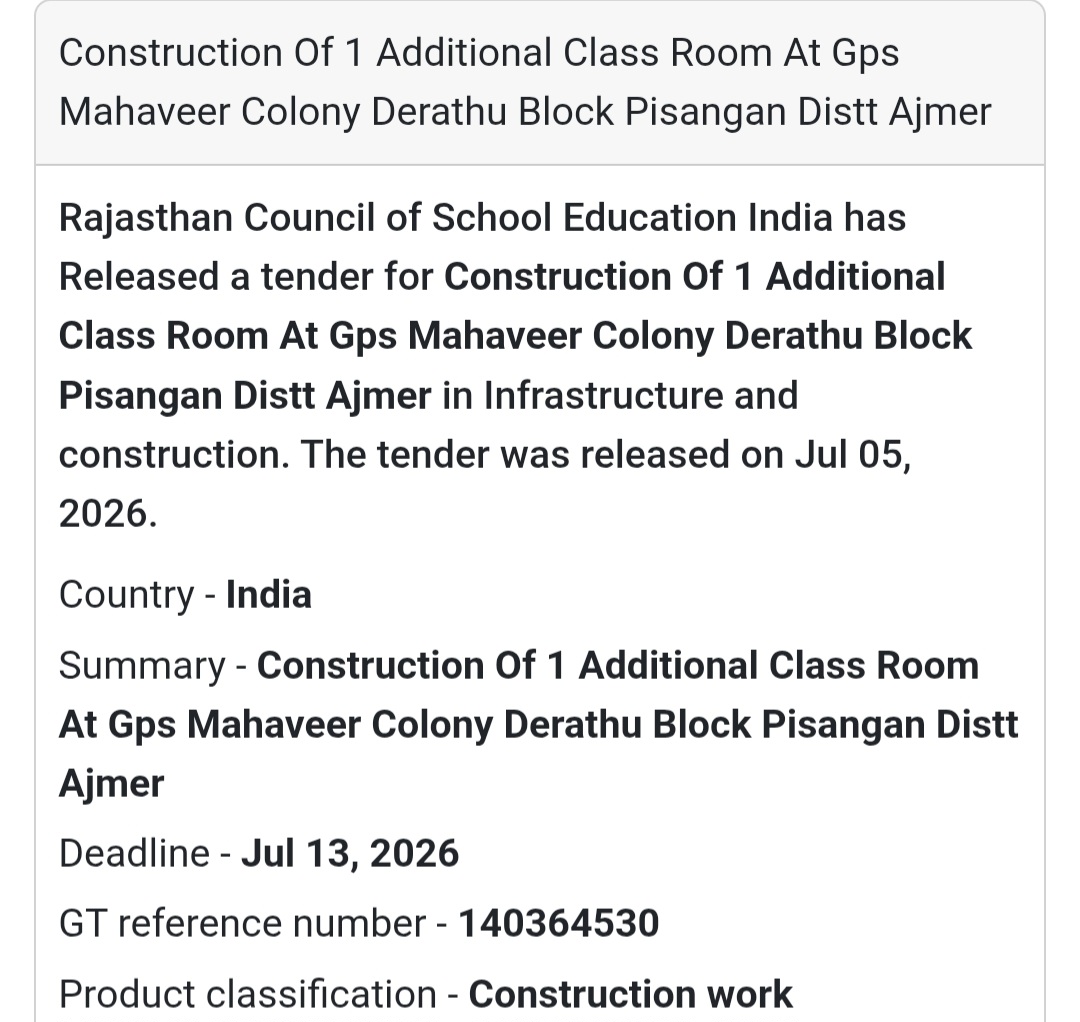 Construction Of 1 Additional Class Room At Gps Mahaveer Colony Derathu Block Pisangan Distt Ajmer

Rajasthan Council of School Education India has Released a tender for Construction Of 1 Additional Class Room At Gps Mahaveer Colony Derathu Block Pisangan Distt Ajmer in Infrastructure and construction. The tender was released on Jul 05, 2026.

Country - India

Summary - Construction Of 1 Additional Class Room At Gps Mahaveer Colony Derathu Block Pisangan Distt Ajmer

Deadline - Jul 13, 2026

GT reference number - 140364530

Product classification - Construction work